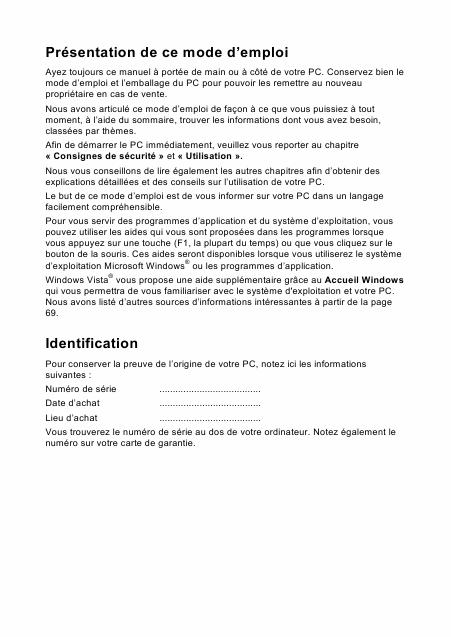 Présentation de ce mode d'emploi

Ayez toujours ce manuel à portée de main ou à côté de votre PC. Conservez bien le mode d'emploi et l'emballage du PC pour pouvoir les remettre au nouveau propriétaire en cas de vente.

Nous avons articulé ce mode d'emploi de façon à ce que vous puissiez à tout moment, à l'aide du sommaire, trouver les informations dont vous avez besoin, classées par thèmes.

Afin de démarrer le PC immédiatement, veuillez vous reporter au chapitre « Consignes de sécurité » et « Utilisation ».

Nous vous conseillons de lire également les autres chapitres afin d'obtenir des explications détaillées et des conseils sur l'utilisation de votre PC.

Le but de ce mode d'emploi est de vous informer sur votre PC dans un langage facilement compréhensible.

Pour vous servir des programmes d'application et du système d'exploitation, vous pouvez utiliser les aides qui vous sont proposées dans les programmes lorsque vous appuyez sur une touche (F1, la plupart du temps) ou que vous cliquez sur le bouton de la souris. Ces aides seront disponibles lorsque vous utiliserez le système d'exploitation Microsoft Windows® ou les programmes d'application.

Windows Vista® vous propose une aide supplémentaire grâce au Accueil Windows qui vous permettra de vous familiariser avec le système d'exploitation et votre PC. Nous avons listé d'autres sources d'informations intéressantes à partir de la page 69.

Identification

Pour conserver la preuve de l'origine de votre PC, notez ici les informations suivantes :

Numéro de série ......................................

Date d'achat ......................................

Lieu d'achat ......................................

Vous trouverez le numéro de série au dos de votre ordinateur. Notez également le numéro sur votre carte de garantie.